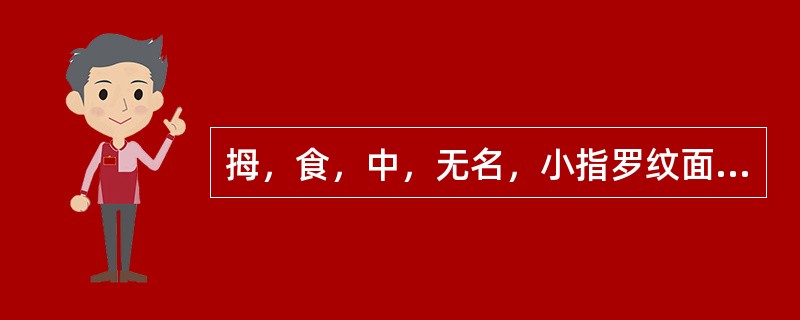 拇，食，中，无名，小指罗纹面...